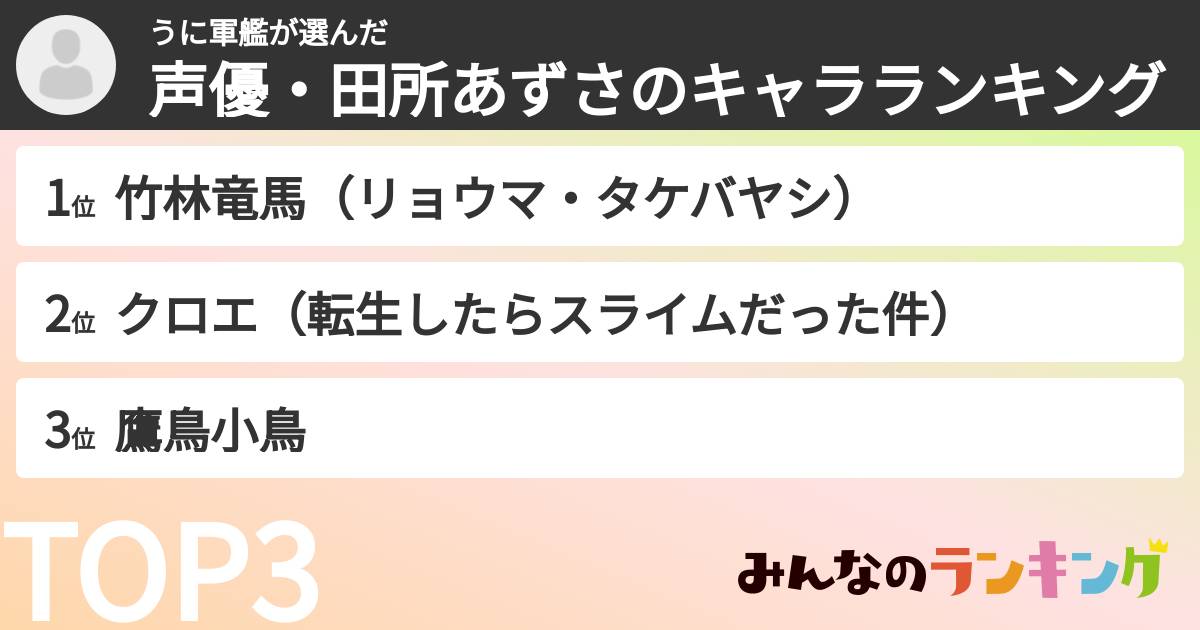 うに軍艦が選んだ
声優・田所あずさのキャラランキング

1位 竹林竜馬（リョウマ・タケバヤシ）

2位 クロエ（転生したらスライムだった件）

3位 鷹鳥小鳥

TOP3

みんなのランキング